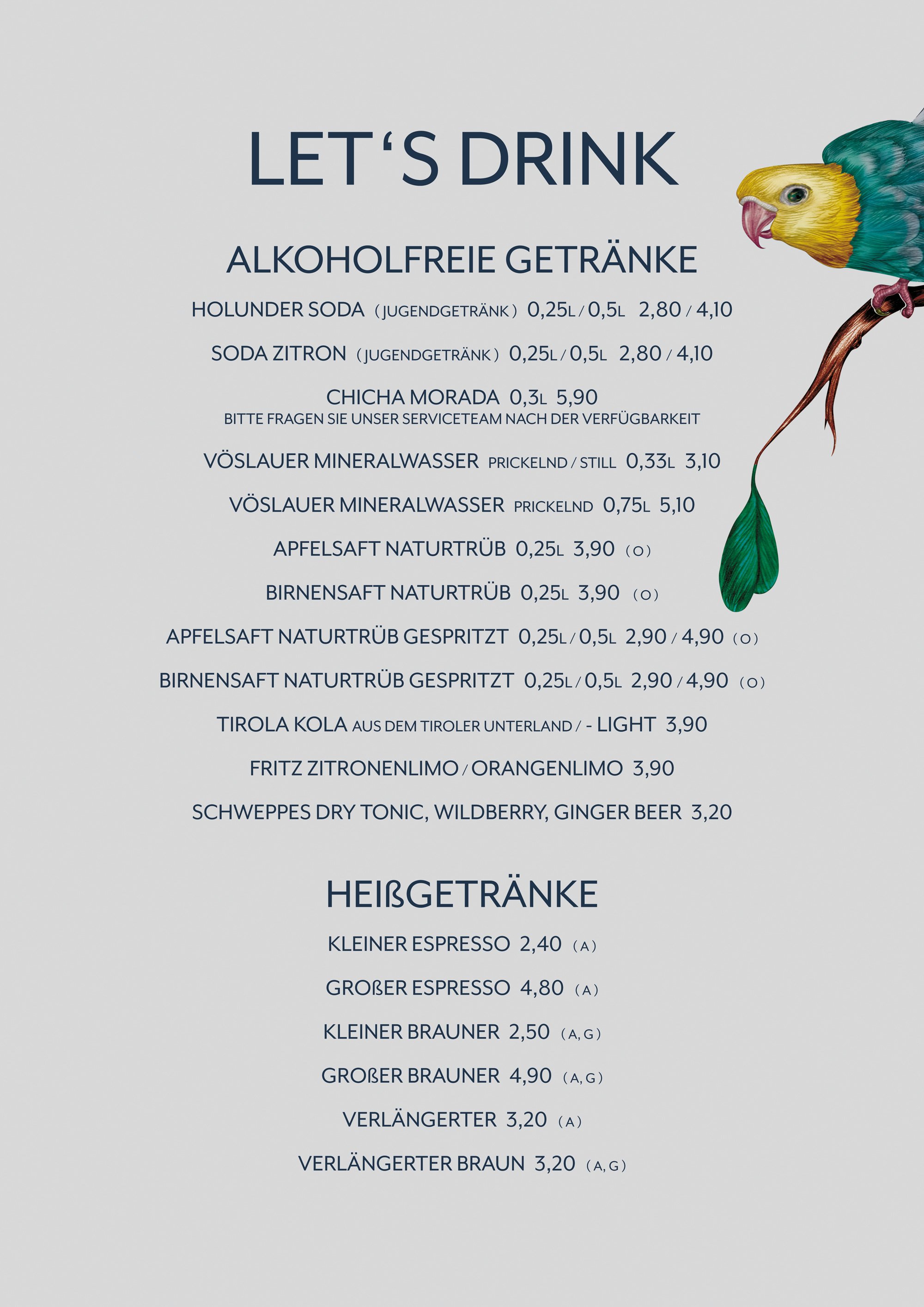 LET'S DRINK

ALKOHOLFREIE GETRÄNKE

HOLUNDER SODA (JUGENDGETRÄNK) 0,25L / 0,5L 2,80 / 4,10

SODA ZITRON (JUGENDGETRÄNK) 0,25L / 0,5L 2,80 / 4,10

CHICHA MORADA 0,3L 5,90
BITTE FRAGEN SIE UNSER SERVICETEAM NACH DER VERFÜGBARKEIT

VÖSLAUER MINERALWASSER PRICKELND / STILL 0,33L 3,10

VÖSLAUER MINERALWASSER PRICKELND 0,75L 5,10

APFELSAFT NATURTRÜB 0,25L 3,90 (O)

BIRNENSAFT NATURTRÜB 0,25L 3,90 (O)

APFELSAFT NATURTRÜB GESPRITZT 0,25L / 0,5L 2,90 / 4,90 (O)

BIRNENSAFT NATURTRÜB GESPRITZT 0,25L / 0,5L 2,90 / 4,90 (O)

TIROLA KOLA AUS DEM TIROLER UNTERLAND / - LIGHT 3,90

FRITZ ZITRONENLIMO / ORANGENLIMO 3,90

SCHWEPPES DRY TONIC, WILDBERRY, GINGER BEER 3,20

HEIßGETRÄNKE

KLEINER ESPRESSO 2,40 (A)

GROßER ESPRESSO 4,80 (A)

KLEINER BRAUNER 2,50 (A, G)

GROßER BRAUNER 4,90 (A, G)

VERLÄNGERTER 3,20 (A)

VERLÄNGERTER BRAUN 3,20 (A, G)